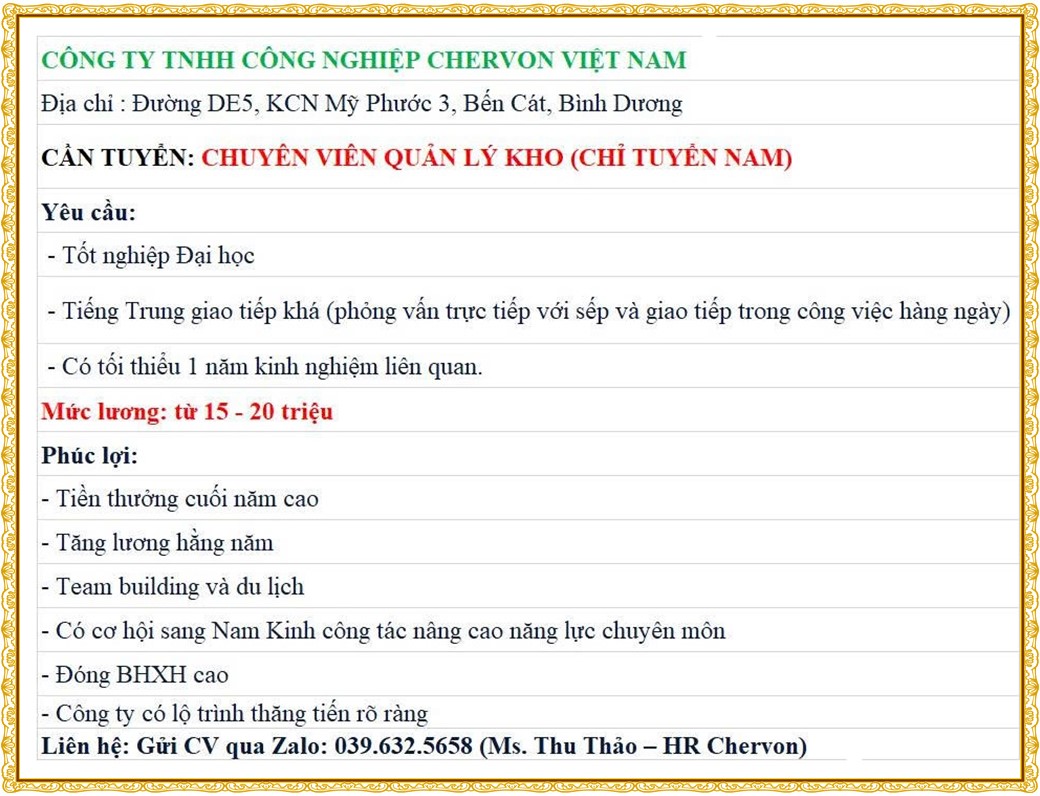 CÔNG TY TNHH CÔNG NGHIỆP CHERVON VIỆT NAM

Địa chỉ : Đường DE5, KCN Mỹ Phước 3, Bến Cát, Bình Dương

CẦN TUYỂN: CHUYÊN VIÊN QUẢN LÝ KHO (CHỈ TUYỂN NAM)

Yêu cầu:

- Tốt nghiệp Đại học

- Tiếng Trung giao tiếp khá (phỏng vấn trực tiếp với sếp và giao tiếp trong công việc hàng ngày)

- Có tối thiểu 1 năm kinh nghiệm liên quan.

Mức lương: từ 15 - 20 triệu

Phúc lợi:

- Tiền thưởng cuối năm cao

- Tăng lương hằng năm

- Team building và du lịch

- Có cơ hội sang Nam Kinh công tác nâng cao năng lực chuyên môn

- Đóng BHXH cao

- Công ty có lộ trình thăng tiến rõ ràng

Liên hệ: Gửi CV qua Zalo: 039.632.5658 (Ms. Thu Thảo – HR Chervon)